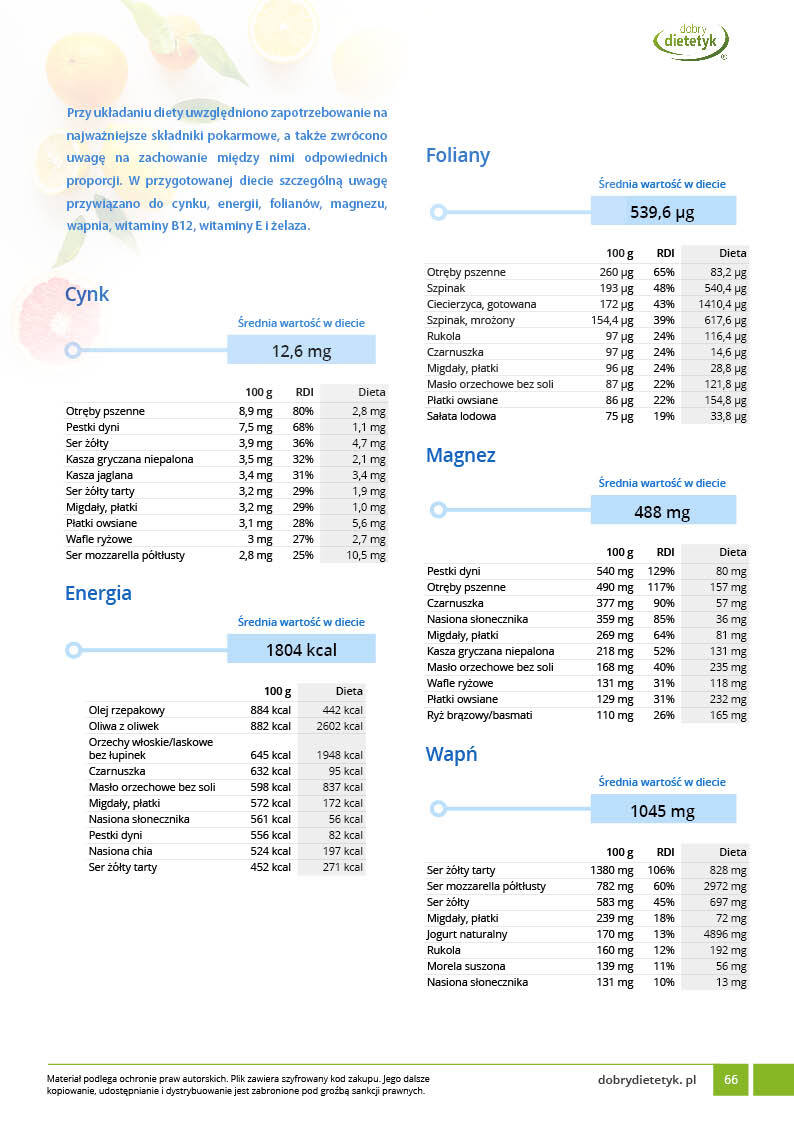 dobry dietetyk

Przy układaniu diety uwzględniono zapotrzebowanie na najważniejsze składniki pokarmowe, a także zwrócono uwagę na zachowanie między nimi odpowiednich proporcji. W przygotowanej diecie szczególną uwagę przywiązano do cynku, energii, folianów, magnezu, wapnia, witaminy B12, witaminy E i żelaza.

Cynk

Średnia wartość w diecie

12,6 mg

| | 100 g | RDI | Dieta |
|---|---|---|---|
| Otręby pszenne | 8,9 mg | 80% | 2,8 mg |
| Pestki dyni | 7,5 mg | 68% | 1,1 mg |
| Ser żółty | 3,9 mg | 36% | 4,7 mg |
| Kasza gryczana niepalona | 3,5 mg | 32% | 2,1 mg |
| Kasza jaglana | 3,4 mg | 31% | 3,4 mg |
| Ser żółty tarty | 3,2 mg | 29% | 1,9 mg |
| Migdały, płatki | 3,2 mg | 29% | 1,0 mg |
| Płatki owsiane | 3,1 mg | 28% | 5,6 mg |
| Wafle ryżowe | 3 mg | 27% | 2,7 mg |
| Ser mozzarella półtłusty | 2,8 mg | 25% | 10,5 mg |

Energia

Średnia wartość w diecie

1804 kcal

| | 100 g | Dieta |
|---|---|---|
| Olej rzepakowy | 884 kcal | 442 kcal |
| Oliwa z oliwek | 882 kcal | 2602 kcal |
| Orzechy włoskie/laskowe bez łupinek | 645 kcal | 1948 kcal |
| Czarnuszka | 632 kcal | 95 kcal |
| Masło orzechowe bez soli | 598 kcal | 837 kcal |
| Migdały, płatki | 572 kcal | 172 kcal |
| Nasiona słonecznika | 561 kcal | 56 kcal |
| Pestki dyni | 556 kcal | 82 kcal |
| Nasiona chia | 524 kcal | 197 kcal |
| Ser żółty tarty | 452 kcal | 271 kcal |

Foliany

Średnia wartość w diecie

539,6 µg

| | 100 g | RDI | Dieta |
|---|---|---|---|
| Otręby pszenne | 260 µg | 65% | 83,2 µg |
| Szpinak | 193 µg | 48% | 540,4 µg |
| Ciecierzyca, gotowana | 172 µg | 43% | 1410,4 µg |
| Szpinak, mrożony | 154,4 µg | 39% | 617,6 µg |
| Rukola | 97 µg | 24% | 116,4 µg |
| Czarnuszka | 97 µg | 24% | 14,6 µg |
| Migdały, płatki | 96 µg | 24% | 28,8 µg |
| Masło orzechowe bez soli | 87 µg | 22% | 121,8 µg |
| Płatki owsiane | 86 µg | 22% | 154,8 µg |
| Sałata lodowa | 75 µg | 19% | 33,8 µg |

Magnez

Średnia wartość w diecie

488 mg

| | 100 g | RDI | Dieta |
|---|---|---|---|
| Pestki dyni | 540 mg | 129% | 80 mg |
| Otręby pszenne | 490 mg | 117% | 157 mg |
| Czarnuszka | 377 mg | 90% | 57 mg |
| Nasiona słonecznika | 359 mg | 85% | 36 mg |
| Migdały, płatki | 269 mg | 64% | 81 mg |
| Kasza gryczana niepalona | 218 mg | 52% | 131 mg |
| Masło orzechowe bez soli | 168 mg | 40% | 235 mg |
| Wafle ryżowe | 131 mg | 31% | 118 mg |
| Płatki owsiane | 129 mg | 31% | 232 mg |
| Ryż brązowy/basmati | 110 mg | 26% | 165 mg |

Wapń

Średnia wartość w diecie

1045 mg

| | 100 g | RDI | Dieta |
|---|---|---|---|
| Ser żółty tarty | 1380 mg | 106% | 828 mg |
| Ser mozzarella półtłusty | 782 mg | 60% | 2972 mg |
| Ser żółty | 583 mg | 45% | 697 mg |
| Migdały, płatki | 239 mg | 18% | 72 mg |
| Jogurt naturalny | 170 mg | 13% | 4896 mg |
| Rukola | 160 mg | 12% | 192 mg |
| Morela suszona | 139 mg | 11% | 56 mg |
| Nasiona słonecznika | 131 mg | 10% | 13 mg |

Materiał podlega ochronie praw autorskich. Plik zawiera szyfrowany kod zakupu. Jego dalsze kopiowanie, udostępnianie i dystrybuowanie jest zabronione pod groźbą sankcji prawnych.

dobrydietetyk. pl

66